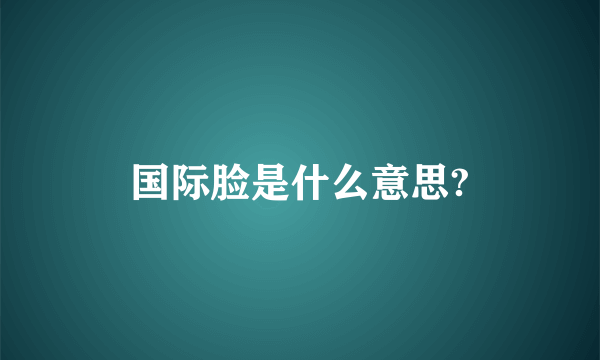 国际脸是什么意思?